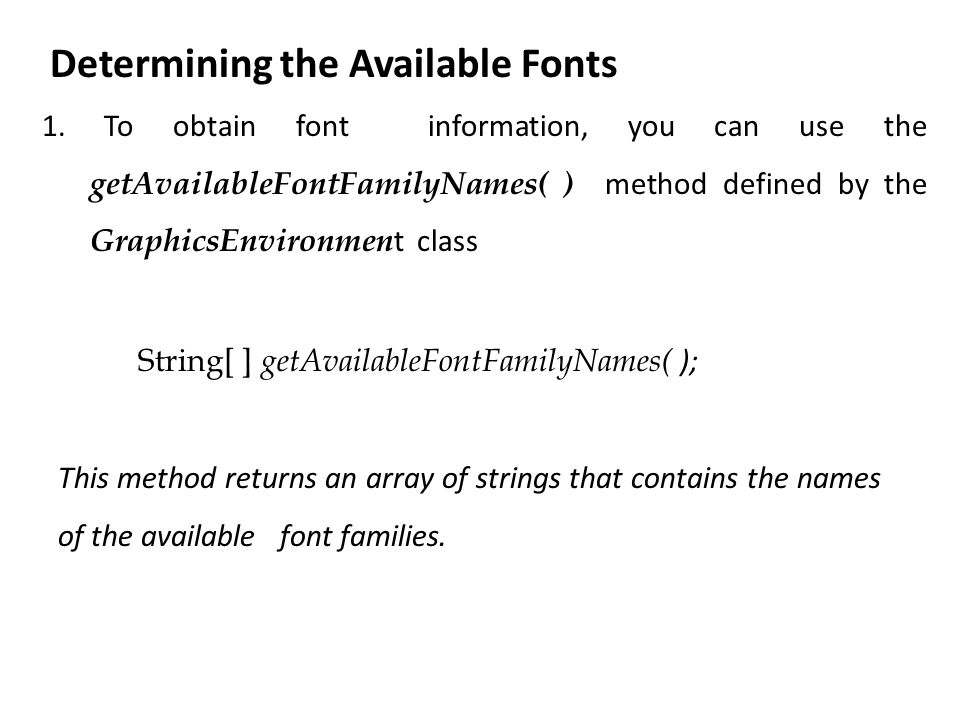 Determining the Available Fonts

1. To obtain font information, you can use the getAvailableFontFamilyNames( ) method defined by the GraphicsEnvironment class

String[ ] getAvailableFontFamilyNames( );

This method returns an array of strings that contains the names of the available font families.